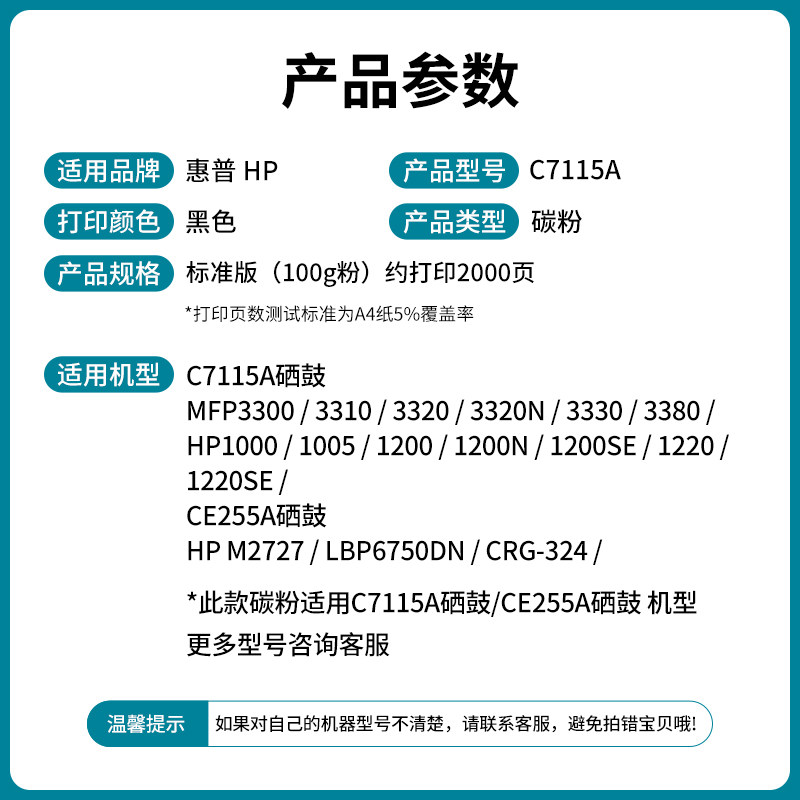 产品参数

适用品牌 惠普 HP
产品型号 C7115A
打印颜色 黑色
产品类型 碳粉
产品规格 标准版（100g粉）约打印2000页
*打印页数测试标准为A4纸5%覆盖率

适用机型 C7115A硒鼓
MFP3300 / 3310 / 3320 / 3320N / 3330 / 3380 / HP1000 / 1005 / 1200 / 1200N / 1200SE / 1220 / 1220SE /
CE255A硒鼓
HP M2727 / LBP6750DN / CRG-324 /

*此款碳粉适用C7115A硒鼓/CE255A硒鼓 机型
更多型号咨询客服

温馨提示 如果对自己的机器型号不清楚，请联系客服，避免拍错宝贝哦!